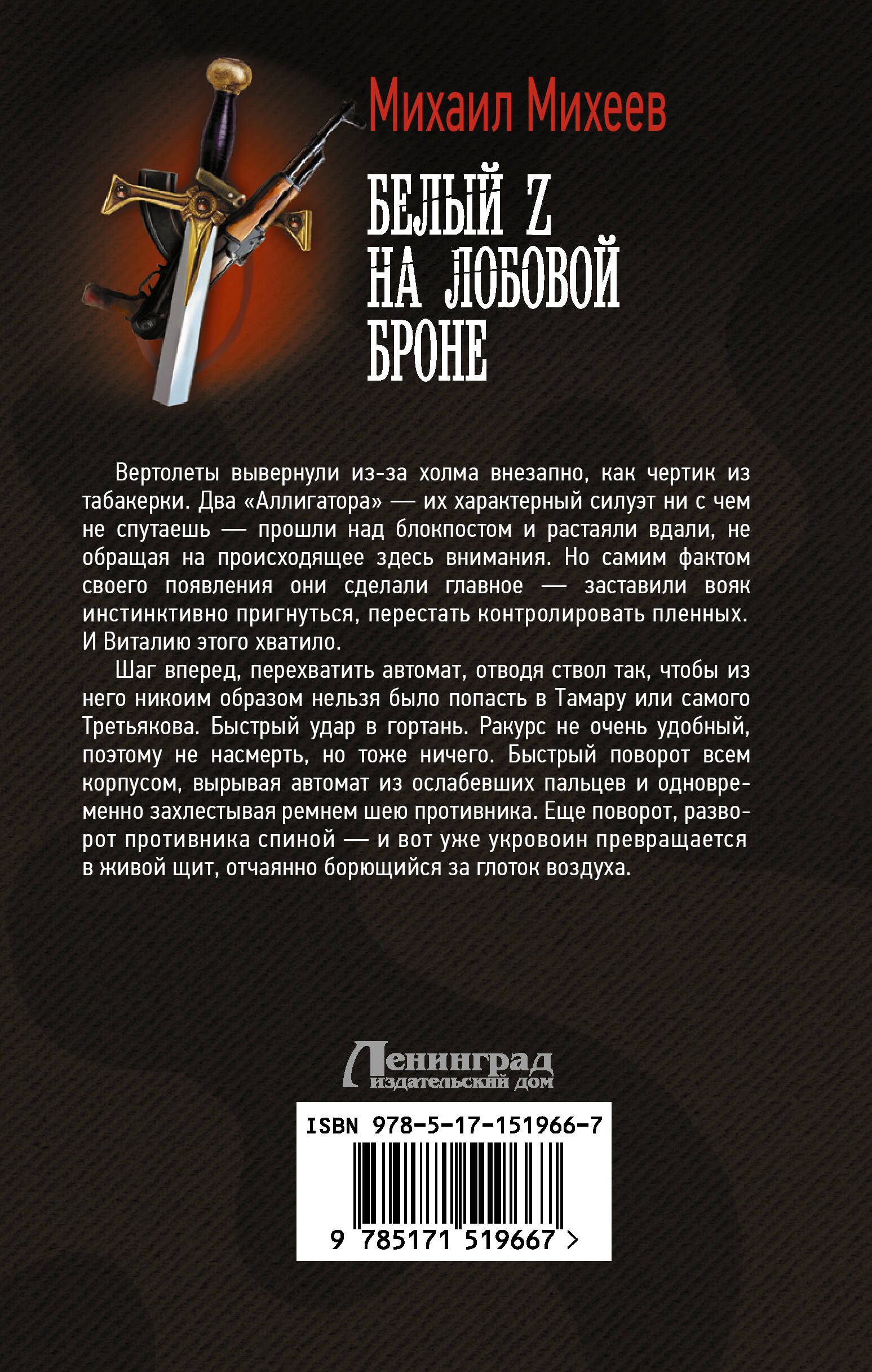 Михаил Михеев

БЕЛЫЙ Z
НА ЛОБОВОЙ
БРОНЕ

Вертолеты вывернули из-за холма внезапно, как чертик из табакерки. Два «Аллигатора» — их характерный силуэт ни с чем не спутаешь — прошли над блокпостом и растаяли вдали, не обращая на происходящее здесь внимания. Но самим фактом своего появления они сделали главное — заставили вояк инстинктивно пригнуться, перестать контролировать пленных. И Виталию этого хватило.

Шаг вперед, перехватить автомат, отводя ствол так, чтобы из него никоим образом нельзя было попасть в Тамару или самого Третьякова. Быстрый удар в гортань. Ракурс не очень удобный, поэтому не насмерть, но тоже ничего. Быстрый поворот всем корпусом, вырывая автомат из ослабевших пальцев и одновременно захлестывая ремнем шею противника. Еще поворот, разворот противника спиной — и вот уже укровоин превращается в живой щит, отчаянно борющийся за глоток воздуха.

Ленинград
издательский дом

ISBN 978-5-17-151966-7

9 785171 519667 >